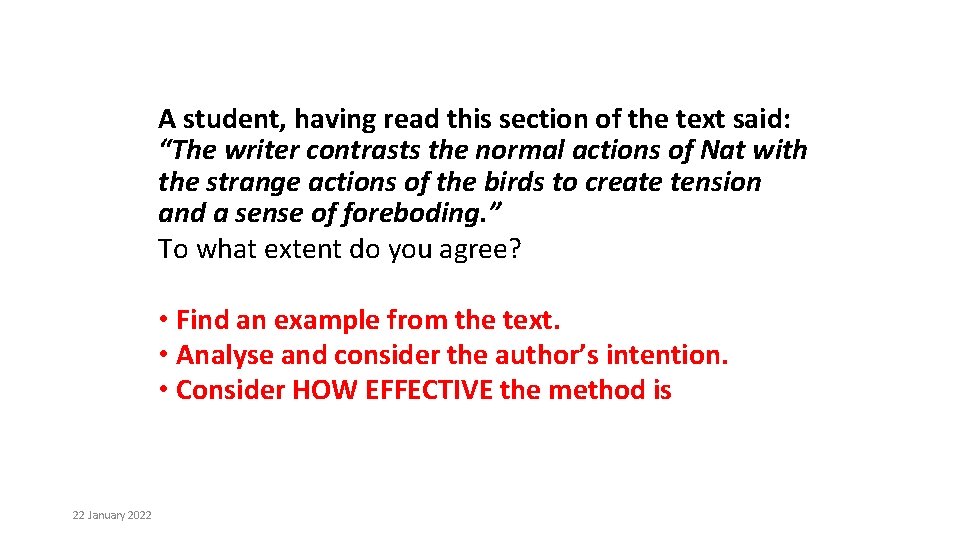 A student, having read this section of the text said: "The writer contrasts the normal actions of Nat with the strange actions of the birds to create tension and a sense of foreboding."
To what extent do you agree?

• Find an example from the text.
• Analyse and consider the author's intention.
• Consider HOW EFFECTIVE the method is

22 January 2022